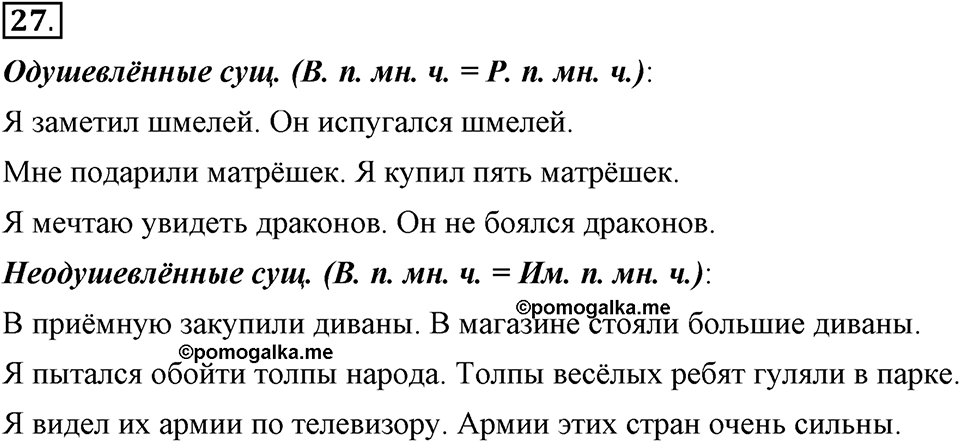 27.

Одушевлённые сущ. (В. п. мн. ч. = Р. п. мн. ч.):

Я заметил шмелей. Он испугался шмелей.

Мне подарили матрёшек. Я купил пять матрёшек.

Я мечтаю увидеть драконов. Он не боялся драконов.

Неодушевлённые сущ. (В. п. мн. ч. = Им. п. мн. ч.):

©pomogalka.me

В приёмную закупили диваны. В магазине стояли большие диваны.

©pomogalka.me

Я пытался обойти толпы народа. Толпы весёлых ребят гуляли в парке.

Я видел их армии по телевизору. Армии этих стран очень сильны.